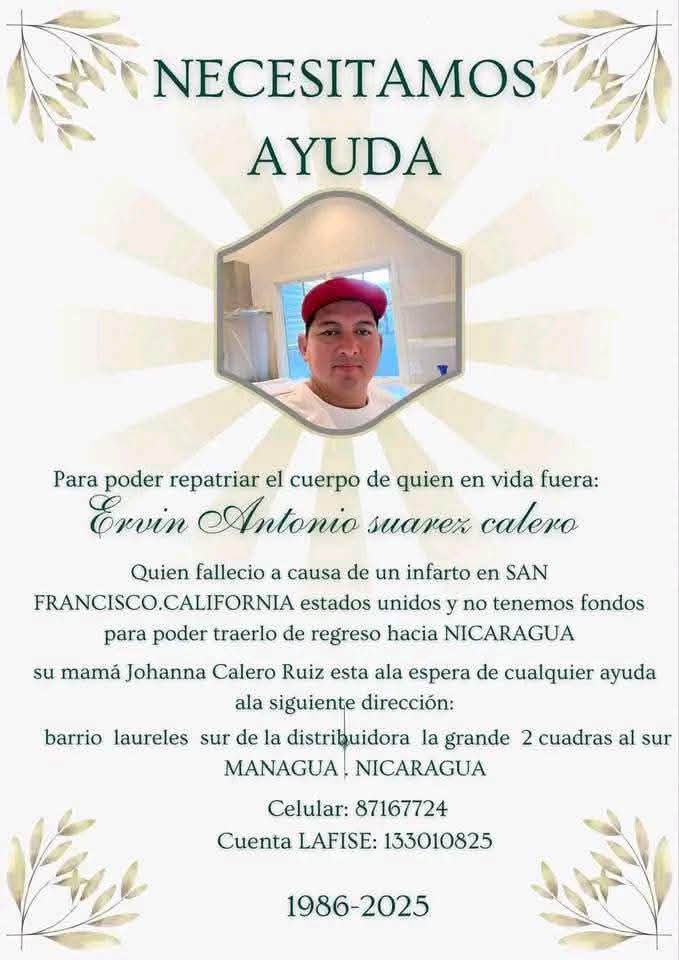 NECESITAMOS AYUDA

Para poder repatriar el cuerpo de quien en vida fuera:
Ervin Antonio suarez calero

Quien fallecio a causa de un infarto en SAN FRANCISCO.CALIFORNIA estados unidos y no tenemos fondos para poder traerlo de regreso hacia NICARAGUA

su mamá Johanna Calero Ruiz esta ala espera de cualquier ayuda ala siguiente dirección:

barrio laureles sur de la distribuidora la grande 2 cuadras al sur MANAGUA , NICARAGUA

Celular: 87167724
Cuenta LAFISE: 133010825

1986-2025